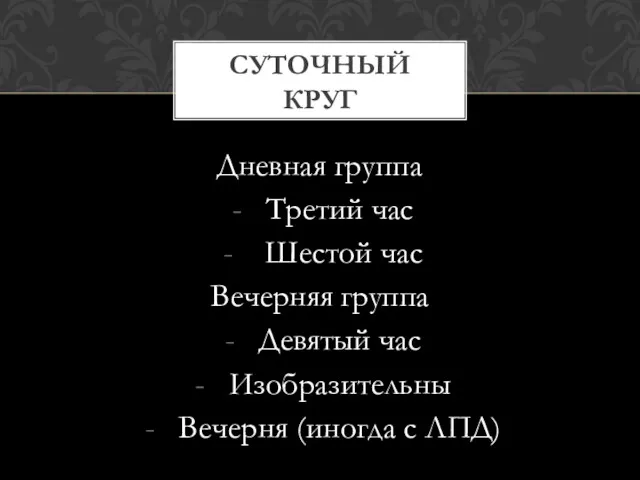 СУТОЧНЫЙ КРУГ

Дневная группа
- Третий час
- Шестой час
Вечерняя группа
- Девятый час
- Изобразительны
- Вечерня (иногда с ЛПД)